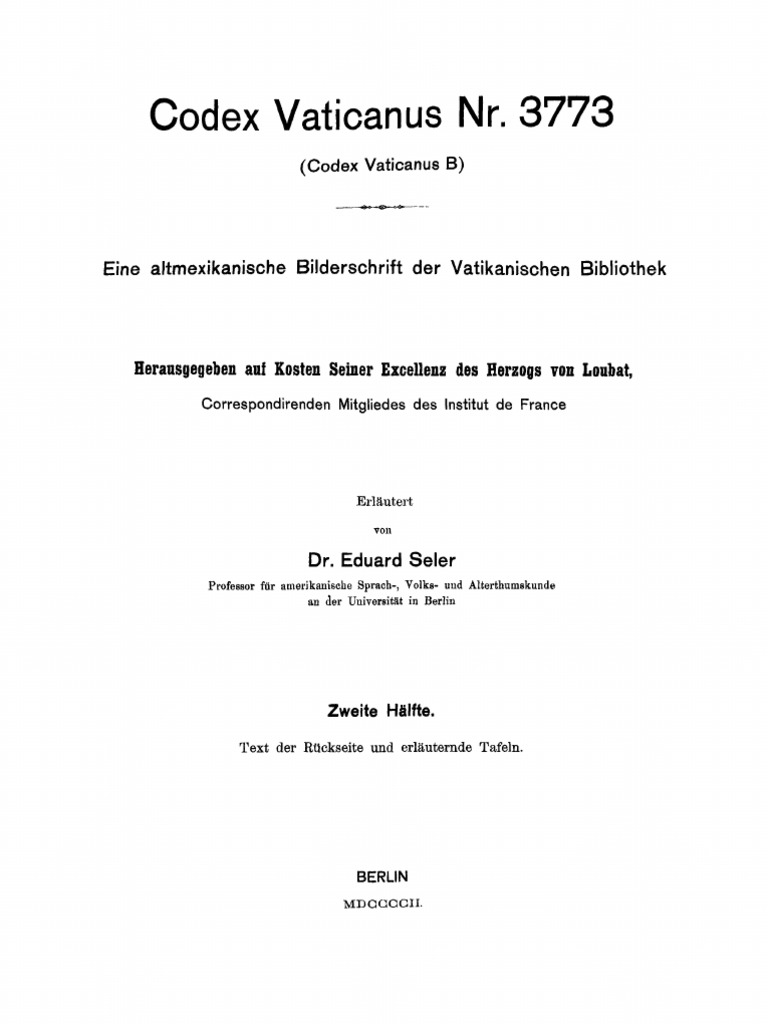 Codex Vaticanus Nr. 3773

(Codex Vaticanus B)

Eine altmexikanische Bilderschrift der Vatikanischen Bibliothek

Herausgegeben auf Kosten Seiner Excellenz des Herzogs von Loubat,

Correspondirenden Mitgliedes des Institut de France

Erläutert

von

Dr. Eduard Seler

Professor für amerikanische Sprach-, Volks- und Alterthumskunde an der Universität in Berlin

Zweite Hälfte.

Text der Rückseite und erläuternde Tafeln.

BERLIN

MDCCCCII.